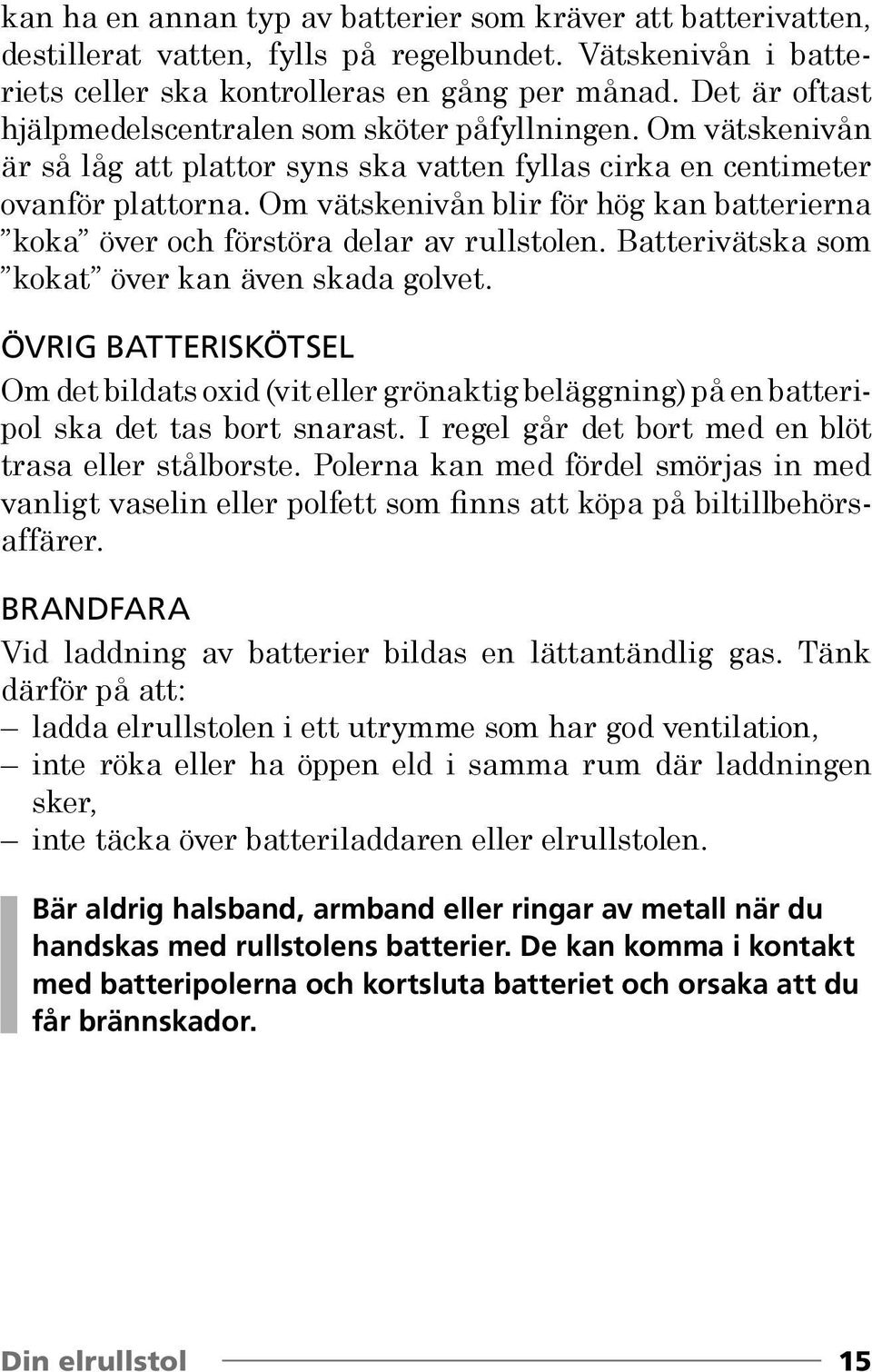 kan ha en annan typ av batterier som kräver att batterivatten, destillerat vatten, fylls på regelbundet. Vätskenivån i batteriets celler ska kontrolleras en gång per månad. Det är oftast hjälpmedelscentralen som sköter påfyllningen. Om vätskenivån är så låg att plattor syns ska vatten fyllas cirka en centimeter ovanför plattorna. Om vätskenivån blir för hög kan batterierna ”koka” över och förstöra delar av rullstolen. Batterivätska som ”kokat” över kan även skada golvet.

ÖVRIG BATTERISKÖTSEL

Om det bildats oxid (vit eller grönaktig beläggning) på en batteripol ska det tas bort snarast. I regel går det bort med en blöt trasa eller stålborste. Polerna kan med fördel smörjas in med vanligt vaselin eller polfett som finns att köpa på biltillbehörsaffärer.

BRANDFARA

Vid laddning av batterier bildas en lättantändlig gas. Tänk därför på att:
– ladda elrullstolen i ett utrymme som har god ventilation,
– inte röka eller ha öppen eld i samma rum där laddningen sker,
– inte täcka över batteriladdaren eller elrullstolen.

Bär aldrig halsband, armband eller ringar av metall när du handskas med rullstolens batterier. De kan komma i kontakt med batteripolerna och kortsluta batteriet och orsaka att du får brännskador.

Din elrullstol 15